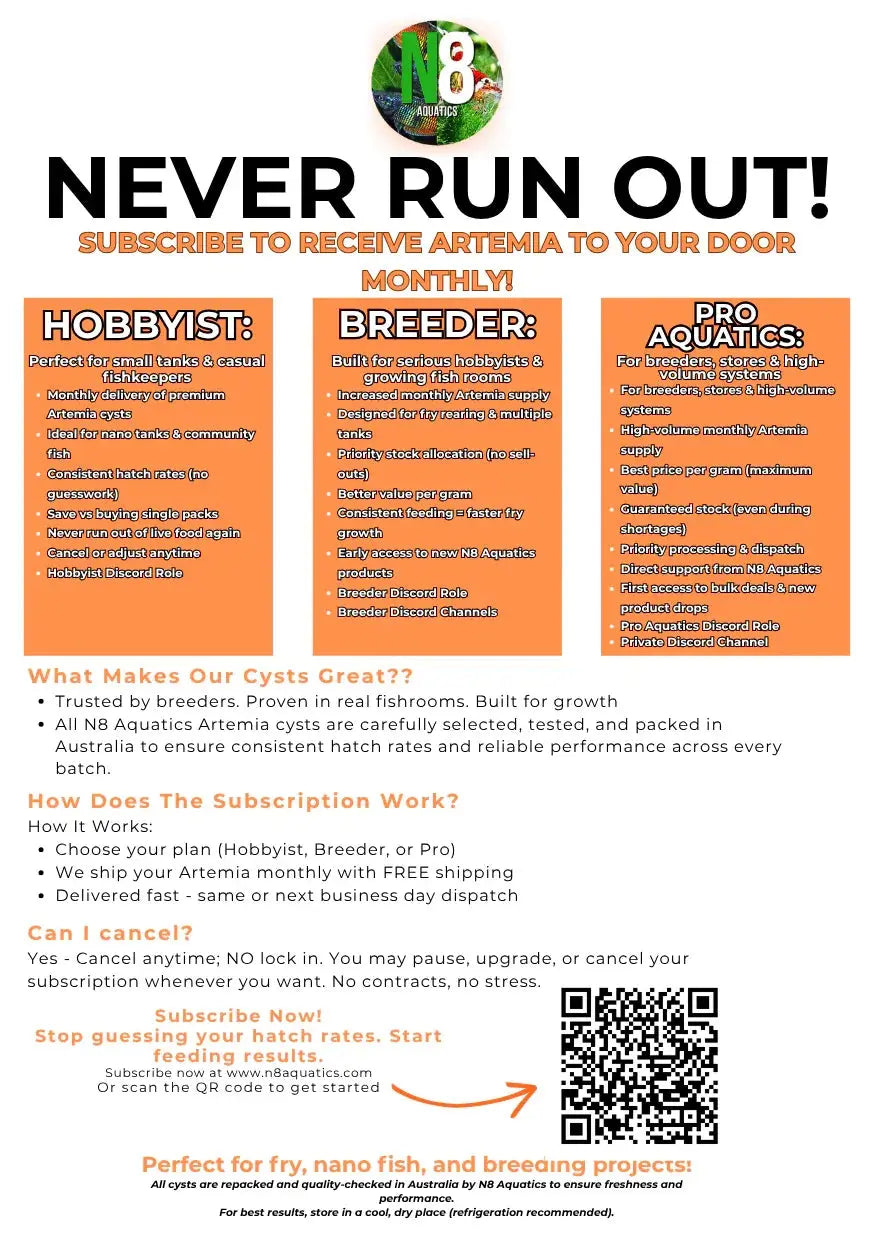 N8
AQUATICS

NEVER RUN OUT!

SUBSCRIBE TO RECEIVE ARTEMIA TO YOUR DOOR MONTHLY!

HOBBYIST:
Perfect for small tanks & casual fishkeepers
- Monthly delivery of premium Artemia cysts
- Ideal for nano tanks & community fish
- Consistent hatch rates (no guesswork)
- Save vs buying single packs
- Never run out of live food again
- Cancel or adjust anytime
- Hobbyist Discord Role

BREEDER:
Built for serious hobbyists & growing fish rooms
- Increased monthly Artemia supply
- Designed for fry rearing & multiple tanks
- Priority stock allocation (no sell-outs)
- Better value per gram
- Consistent feeding = faster fry growth
- Early access to new N8 Aquatics products
- Breeder Discord Role
- Breeder Discord Channels

PRO AQUATICS:
For breeders, stores & high-volume systems
- For breeders, stores & high-volume systems
- High-volume monthly Artemia supply
- Best price per gram (maximum value)
- Guaranteed stock (even during shortages)
- Priority processing & dispatch
- Direct support from N8 Aquatics
- First access to bulk deals & new product drops
- Pro Aquatics Discord Role
- Private Discord Channel

What Makes Our Cysts Great??
- Trusted by breeders. Proven in real fishrooms. Built for growth
- All N8 Aquatics Artemia cysts are carefully selected, tested, and packed in Australia to ensure consistent hatch rates and reliable performance across every batch.

How Does The Subscription Work?
How It Works:
- Choose your plan (Hobbyist, Breeder, or Pro)
- We ship your Artemia monthly with FREE shipping
- Delivered fast - same or next business day dispatch

Can I cancel?
Yes - Cancel anytime; NO lock in. You may pause, upgrade, or cancel your subscription whenever you want. No contracts, no stress.

Subscribe Now!
Stop guessing your hatch rates. Start feeding results.
Subscribe now at www.n8aquatics.com
Or scan the QR code to get started

Perfect for fry, nano fish, and breeding projects!
All cysts are repacked and quality-checked in Australia by N8 Aquatics to ensure freshness and performance.
For best results, store in a cool, dry place (refrigeration recommended).